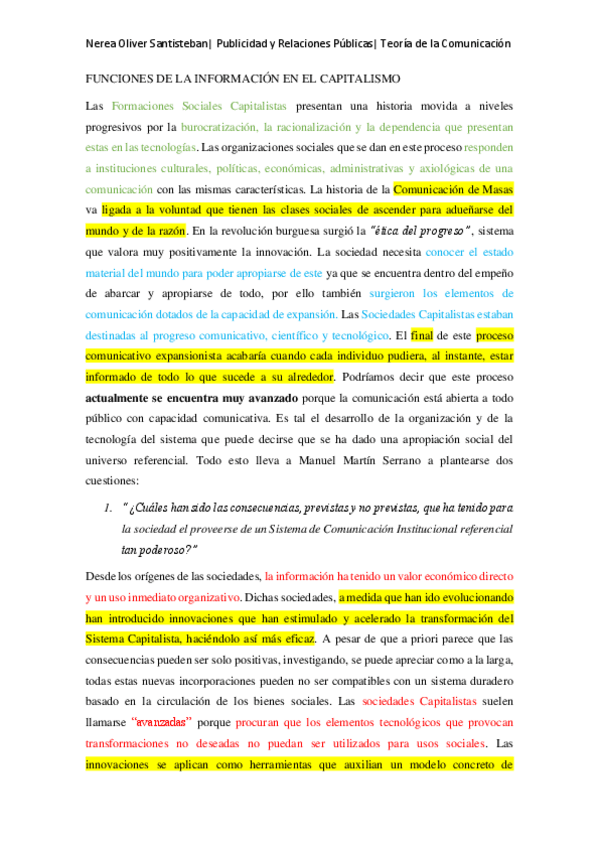 Nerea Oliver Santisteban| Publicidad y Relaciones Públicas| Teoría de la Comunicación

FUNCIONES DE LA INFORMACIÓN EN EL CAPITALISMO

Las Formaciones Sociales Capitalistas presentan una historia movida a niveles progresivos por la burocratización, la racionalización y la dependencia que presentan estas en las tecnologías. Las organizaciones sociales que se dan en este proceso responden a instituciones culturales, políticas, económicas, administrativas y axiológicas de una comunicación con las mismas características. La historia de la Comunicación de Masas va ligada a la voluntad que tienen las clases sociales de ascender para adueñarse del mundo y de la razón. En la revolución burguesa surgió la "ética del progreso", sistema que valora muy positivamente la innovación. La sociedad necesita conocer el estado material del mundo para poder apropiarse de este ya que se encuentra dentro del empeño de abarcar y apropiarse de todo, por ello también surgieron los elementos de comunicación dotados de la capacidad de expansión. Las Sociedades Capitalistas estaban destinadas al progreso comunicativo, científico y tecnológico. El final de este proceso comunicativo expansionista acabaría cuando cada individuo pudiera, al instante, estar informado de todo lo que sucede a su alrededor. Podríamos decir que este proceso actualmente se encuentra muy avanzado porque la comunicación está abierta a todo público con capacidad comunicativa. Es tal el desarrollo de la organización y de la tecnología del sistema que puede decirse que se ha dado una apropiación social del universo referencial. Todo esto lleva a Manuel Martín Serrano a plantearse dos cuestiones:

1. "¿Cuáles han sido las consecuencias, previstas y no previstas, que ha tenido para la sociedad el proveerse de un Sistema de Comunicación Institucional referencial tan poderoso?"

Desde los orígenes de las sociedades, la información ha tenido un valor económico directo y un uso inmediato organizativo. Dichas sociedades, a medida que han ido evolucionando han introducido innovaciones que han estimulado y acelerado la transformación del Sistema Capitalista, haciéndolo así más eficaz. A pesar de que a priori parece que las consecuencias pueden ser solo positivas, investigando, se puede apreciar como a la larga, todas estas nuevas incorporaciones pueden no ser compatibles con un sistema duradero basado en la circulación de los bienes sociales. Las sociedades Capitalistas suelen llamarse "avanzadas" porque procuran que los elementos tecnológicos que provocan transformaciones no deseadas no puedan ser utilizados para usos sociales. Las innovaciones se aplican como herramientas que auxilian un modelo concreto de